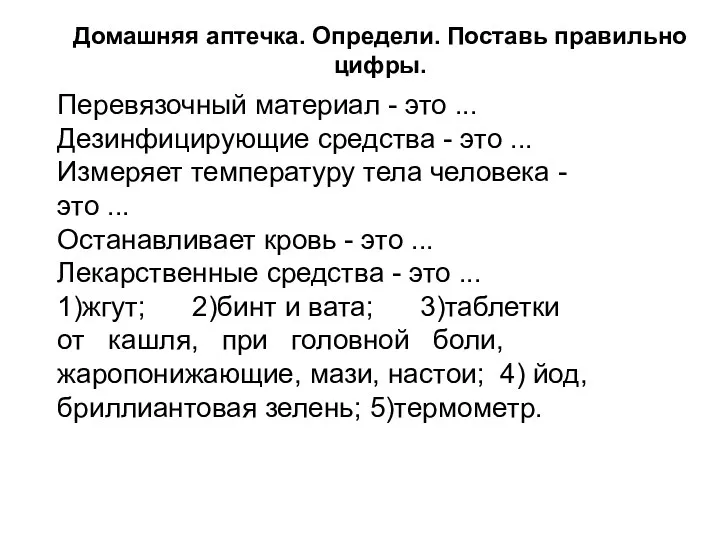 Домашняя аптечка. Определи. Поставь правильно цифры.

Перевязочный материал - это ...
Дезинфицирующие средства - это ...
Измеряет температуру тела человека - это ...
Останавливает кровь - это ...
Лекарственные средства - это ...
1)жгут; 2)бинт и вата; 3)таблетки от кашля, при головной боли, жаропонижающие, мази, настои; 4) йод, бриллиантовая зелень; 5)термометр.